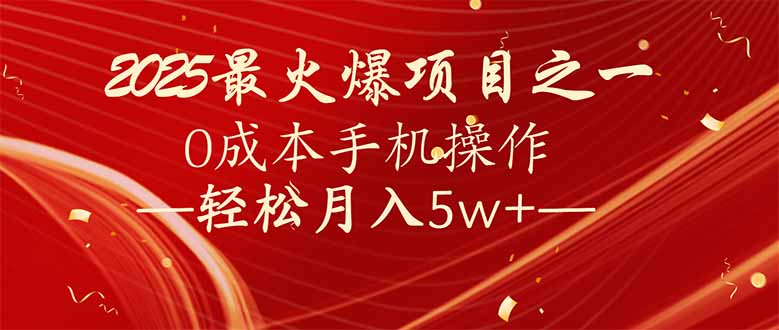 2025最火爆项目之一

0成本手机操作

—轻松月入5w+—